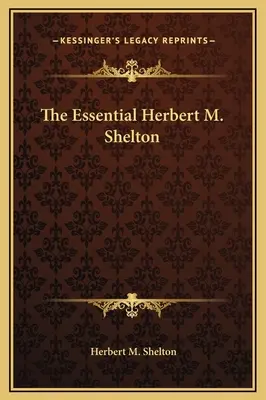 —KESSINGER'S LEGACY REPRINTS—

The Essential Herbert M. Shelton

Herbert M. Shelton